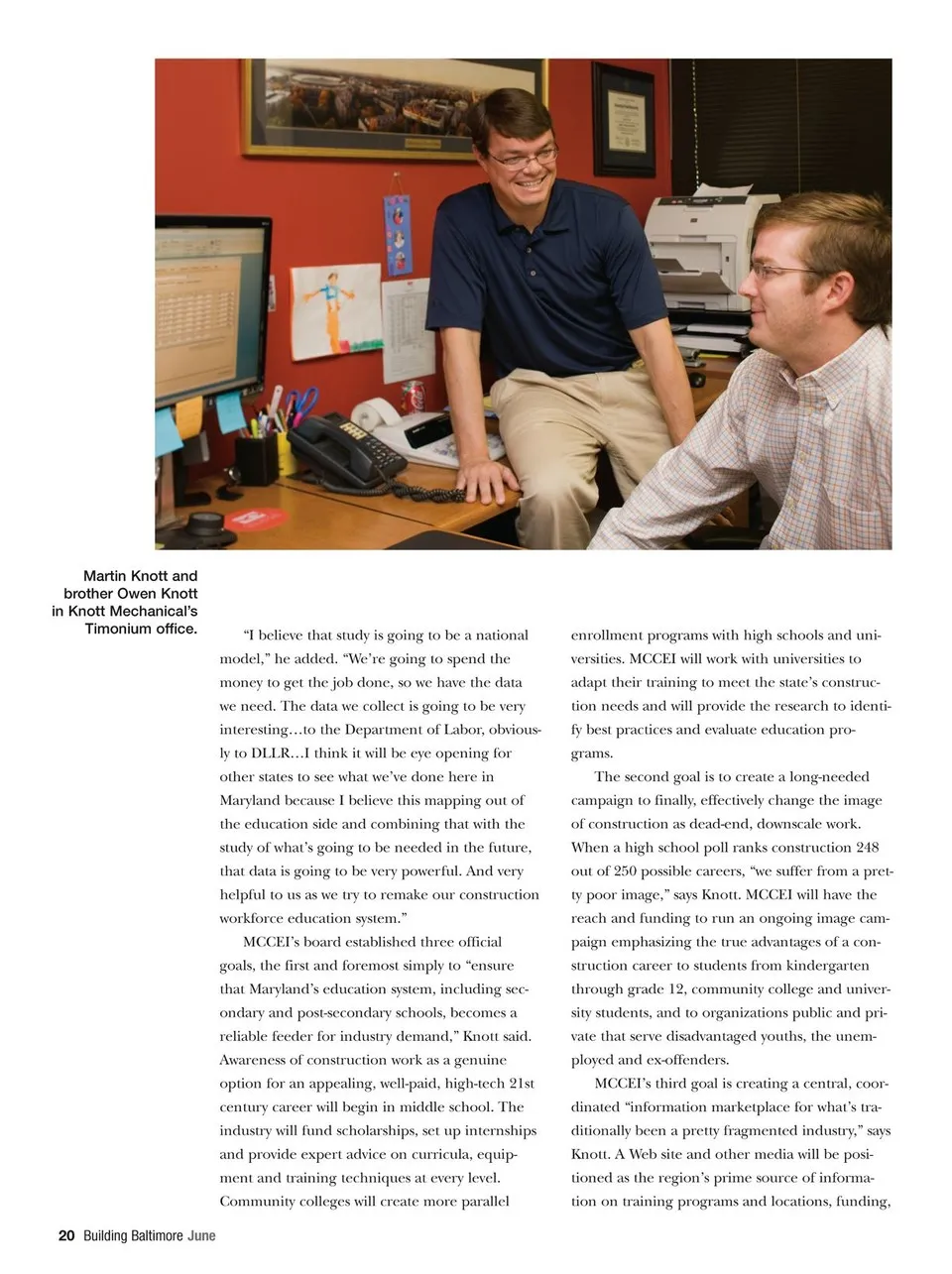 Martin Knott and brother Owen Knott in Knott Mechanical's Timonium office.

"I believe that study is going to be a national model," he added. "We're going to spend the money to get the job done, so we have the data we need. The data we collect is going to be very interesting…to the Department of Labor, obviously to DLLR…I think it will be eye opening for other states to see what we've done here in Maryland because I believe this mapping out of the education side and combining that with the study of what's going to be needed in the future, that data is going to be very powerful. And very helpful to us as we try to remake our construction workforce education system."

MCCEI's board established three official goals, the first and foremost simply to "ensure that Maryland's education system, including secondary and post-secondary schools, becomes a reliable feeder for industry demand," Knott said. Awareness of construction work as a genuine option for an appealing, well-paid, high-tech 21st century career will begin in middle school. The industry will fund scholarships, set up internships and provide expert advice on curricula, equipment and training techniques at every level. Community colleges will create more parallel enrollment programs with high schools and universities. MCCEI will work with universities to adapt their training to meet the state's construction needs and will provide the research to identify best practices and evaluate education programs.

The second goal is to create a long-needed campaign to finally, effectively change the image of construction as dead-end, downscale work. When a high school poll ranks construction 248 out of 250 possible careers, "we suffer from a pretty poor image," says Knott. MCCEI will have the reach and funding to run an ongoing image campaign emphasizing the true advantages of a construction career to students from kindergarten through grade 12, community college and university students, and to organizations public and private that serve disadvantaged youths, the unemployed and ex-offenders.

MCCEI's third goal is creating a central, coordinated "information marketplace for what's traditionally been a pretty fragmented industry," says Knott. A Web site and other media will be positioned as the region's prime source of information on training programs and locations, funding,

20 Building Baltimore June